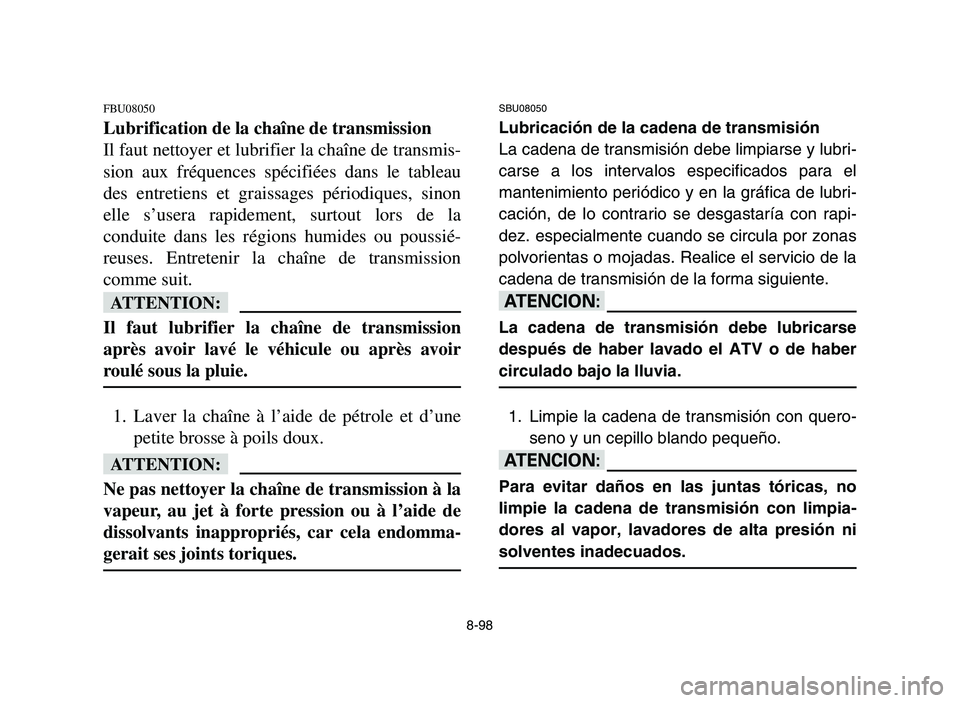 FBU08050
Lubrification de la chaîne de transmission
Il faut nettoyer et lubrifier la chaîne de transmission aux fréquences spécifiées dans le tableau des entretiens et graissages périodiques, sinon elle s'usera rapidement, surtout lors de la conduite dans les régions humides ou poussiéreuses. Entretenir la chaîne de transmission comme suit.

ATTENTION:
Il faut lubrifier la chaîne de transmission après avoir lavé le véhicule ou après avoir roulé sous la pluie.

1. Laver la chaîne à l'aide de pétrole et d'une petite brosse à poils doux.

ATTENTION:
Ne pas nettoyer la chaîne de transmission à la vapeur, au jet à forte pression ou à l'aide de dissolvants inappropriés, car cela endommagerait ses joints toriques.

SBU08050
Lubricación de la cadena de transmisión
La cadena de transmisión debe limpiarse y lubricarse a los intervalos especificados para el mantenimiento periódico y en la gráfica de lubricación, de lo contrario se desgastaría con rapidez. especialmente cuando se circula por zonas polvorientas o mojadas. Realice el servicio de la cadena de transmisión de la forma siguiente.

ATENCION:
La cadena de transmisión debe lubricarse después de haber lavado el ATV o de haber circulado bajo la lluvia.

1. Limpie la cadena de transmisión con queroseno y un cepillo blando pequeño.

ATENCION:
Para evitar daños en las juntas tóricas, no limpie la cadena de transmisión con limpiadores al vapor, lavadores de alta presión ni solventes inadecuados.

8-98

carmanualsonline.info